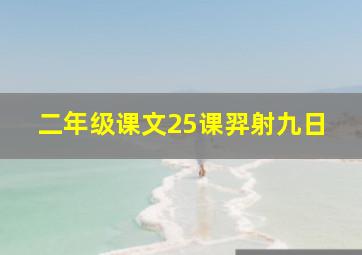 二年级课文25课羿射九日